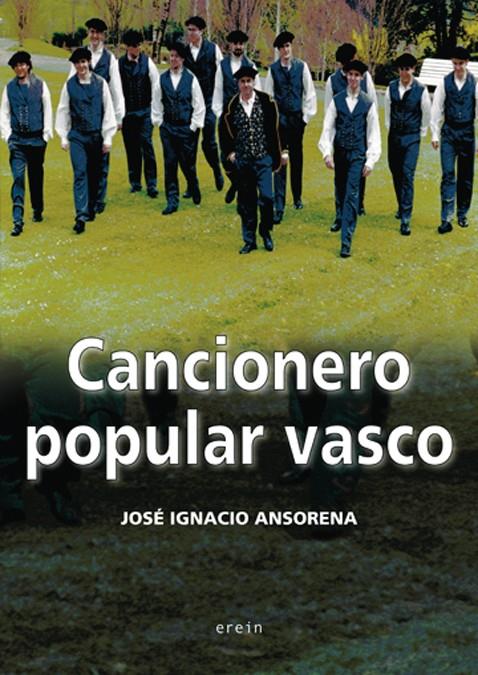 Cancionero popular vasco

JOSÉ IGNACIO ANSORENA

erein